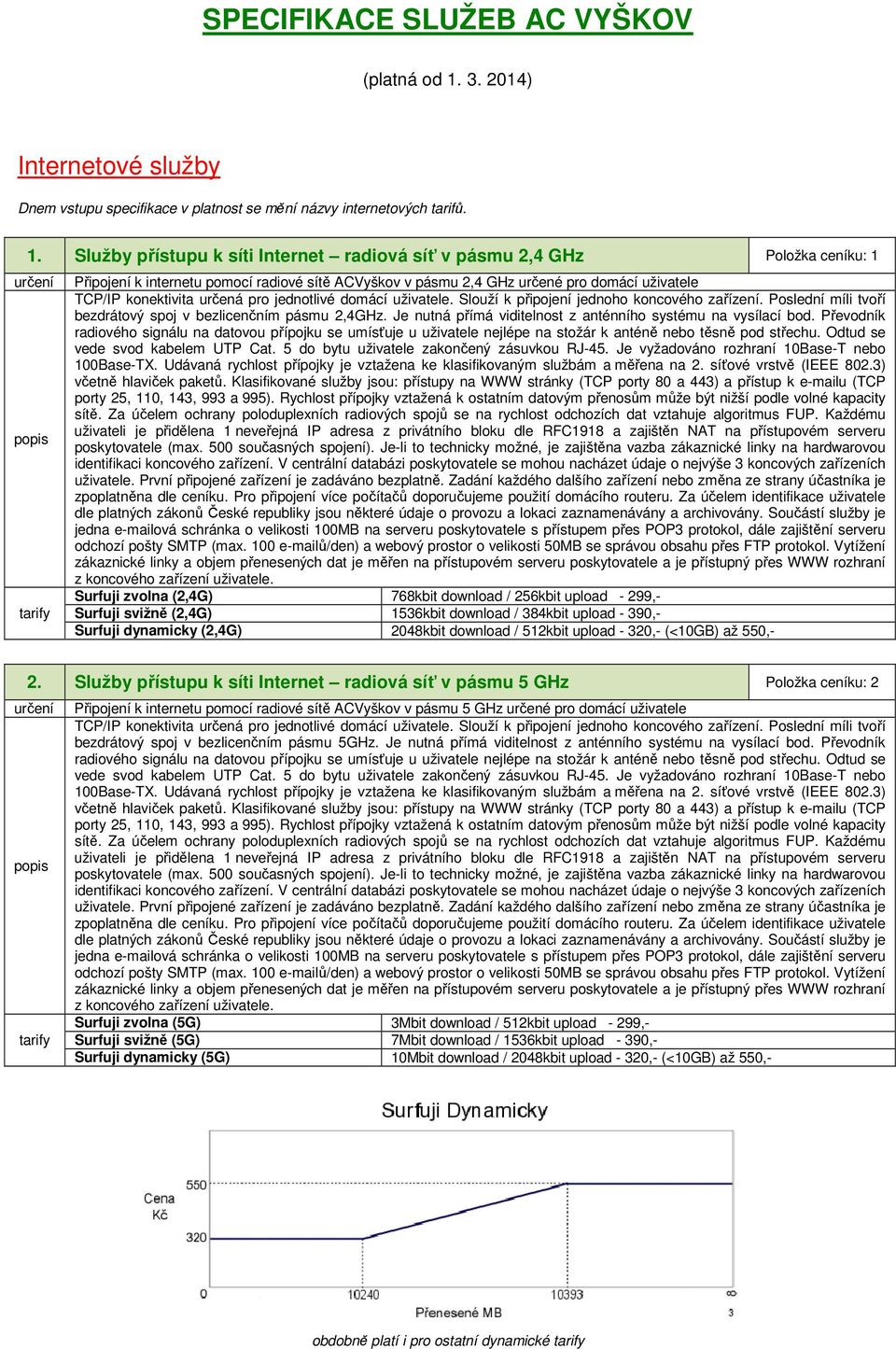 SPECIFIKACE SLUŽEB AC VYŠKOV

(platná od 1. 3. 2014)

Internetové služby

Dnem vstupu specifikace v platnost se mění názvy internetových tarifů.

| 1. | Služby přístupu k síti Internet – radiová síť v pásmu 2,4 GHz | Položka ceníku: 1 |
|---|---|---|
| určení | Připojení k internetu pomocí radiové sítě ACVyškov v pásmu 2,4 GHz určené pro domácí uživatele | |
| popis | TCP/IP konektivita určená pro jednotlivé domácí uživatele. Slouží k připojení jednoho koncového zařízení. Poslední míli tvoří bezdrátový spoj v bezlicenčním pásmu 2,4GHz. Je nutná přímá viditelnost z anténního systému na vysílací bod. Převodník radiového signálu na datovou přípojku se umísťuje u uživatele nejlépe na stožár k anténě nebo těsně pod střechu. Odtud se vede svod kabelem UTP Cat. 5 do bytu uživatele zakončený zásuvkou RJ-45. Je vyžadováno rozhraní 10Base-T nebo 100Base-TX. Udávaná rychlost přípojky je vztažena ke klasifikovaným službám a měřena na 2. síťové vrstvě (IEEE 802.3) včetně hlaviček paketů. Klasifikované služby jsou: přístupy na WWW stránky (TCP porty 80 a 443) a přístup k e-mailu (TCP porty 25, 110, 143, 993 a 995). Rychlost přípojky vztažená k ostatním datovým přenosům může být nižší podle volné kapacity sítě. Za účelem ochrany poloduplexních radiových spojů se na rychlost odchozích dat vztahuje algoritmus FUP. Každému uživateli je přidělena 1 neveřejná IP adresa z privátního bloku dle RFC1918 a zajištěn NAT na přístupovém serveru poskytovatele (max. 500 současných spojení). Je-li to technicky možné, je zajištěna vazba zákaznické linky na hardwarovou identifikaci koncového zařízení. V centrální databázi poskytovatele se mohou nacházet údaje o nejvýše 3 koncových zařízeních uživatele. První připojené zařízení je zadáváno bezplatně. Zadání každého dalšího zařízení nebo změna ze strany účastníka je zpoplatněna dle ceníku. Pro připojení více počítačů doporučujeme použití domácího routeru. Za účelem identifikace uživatele dle platných zákonů České republiky jsou některé údaje o provozu a lokaci zaznamenávány a archivovány. Součástí služby je jedna e-mailová schránka o velikosti 100MB na serveru poskytovatele s přístupem přes POP3 protokol, dále zajištění serveru odchozí pošty SMTP (max. 100 e-mailů/den) a webový prostor o velikosti 50MB se správou obsahu přes FTP protokol. Vytížení zákaznické linky a objem přenesených dat je měřen na přístupovém serveru poskytovatele a je přístupný přes WWW rozhraní z koncového zařízení uživatele. | |
| tarify | Surfuji zvolna (2,4G) | 768kbit download / 256kbit upload - 299,- |
| | Surfuji svižně (2,4G) | 1536kbit download / 384kbit upload - 390,- |
| | Surfuji dynamicky (2,4G) | 2048kbit download / 512kbit upload - 320,- (<10GB) až 550,- |

| 2. | Služby přístupu k síti Internet – radiová síť v pásmu 5 GHz | Položka ceníku: 2 |
|---|---|---|
| určení | Připojení k internetu pomocí radiové sítě ACVyškov v pásmu 5 GHz určené pro domácí uživatele | |
| popis | TCP/IP konektivita určená pro jednotlivé domácí uživatele. Slouží k připojení jednoho koncového zařízení. Poslední míli tvoří bezdrátový spoj v bezlicenčním pásmu 5GHz. Je nutná přímá viditelnost z anténního systému na vysílací bod. Převodník radiového signálu na datovou přípojku se umísťuje u uživatele nejlépe na stožár k anténě nebo těsně pod střechu. Odtud se vede svod kabelem UTP Cat. 5 do bytu uživatele zakončený zásuvkou RJ-45. Je vyžadováno rozhraní 10Base-T nebo 100Base-TX. Udávaná rychlost přípojky je vztažena ke klasifikovaným službám a měřena na 2. síťové vrstvě (IEEE 802.3) včetně hlaviček paketů. Klasifikované služby jsou: přístupy na WWW stránky (TCP porty 80 a 443) a přístup k e-mailu (TCP porty 25, 110, 143, 993 a 995). Rychlost přípojky vztažená k ostatním datovým přenosům může být nižší podle volné kapacity sítě. Za účelem ochrany poloduplexních radiových spojů se na rychlost odchozích dat vztahuje algoritmus FUP. Každému uživateli je přidělena 1 neveřejná IP adresa z privátního bloku dle RFC1918 a zajištěn NAT na přístupovém serveru poskytovatele (max. 500 současných spojení). Je-li to technicky možné, je zajištěna vazba zákaznické linky na hardwarovou identifikaci koncového zařízení. V centrální databázi poskytovatele se mohou nacházet údaje o nejvýše 3 koncových zařízeních uživatele. První připojené zařízení je zadáváno bezplatně. Zadání každého dalšího zařízení nebo změna ze strany účastníka je zpoplatněna dle ceníku. Pro připojení více počítačů doporučujeme použití domácího routeru. Za účelem identifikace uživatele dle platných zákonů České republiky jsou některé údaje o provozu a lokaci zaznamenávány a archivovány. Součástí služby je jedna e-mailová schránka o velikosti 100MB na serveru poskytovatele s přístupem přes POP3 protokol, dále zajištění serveru odchozí pošty SMTP (max. 100 e-mailů/den) a webový prostor o velikosti 50MB se správou obsahu přes FTP protokol. Vytížení zákaznické linky a objem přenesených dat je měřen na přístupovém serveru poskytovatele a je přístupný přes WWW rozhraní z koncového zařízení uživatele. | |
| tarify | Surfuji zvolna (5G) | 3Mbit download / 512kbit upload - 299,- |
| | Surfuji svižně (5G) | 7Mbit download / 1536kbit upload - 390,- |
| | Surfuji dynamicky (5G) | 10Mbit download / 2048kbit upload - 320,- (<10GB) až 550,- |

Surfuji Dynamicky

Cena Kč

550

320

0

10240

10393

∞

Přenesené MB

3

obdobně platí i pro ostatní dynamické tarify